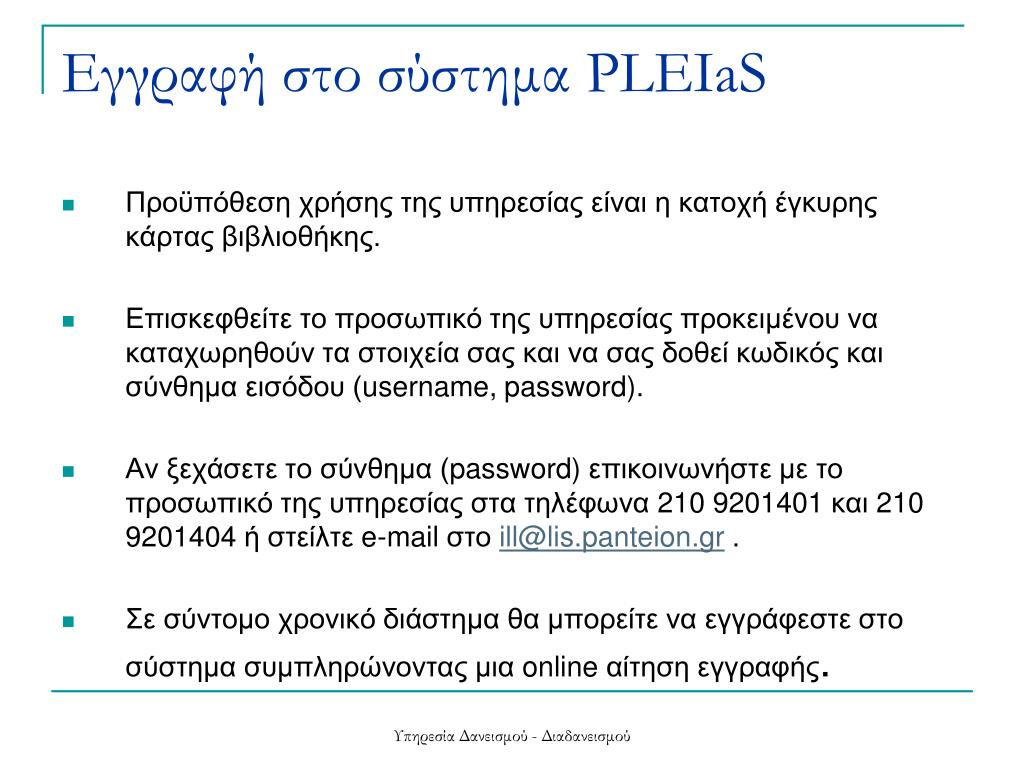 Εγγραφή στο σύστημα PLEIaS

Προϋπόθεση χρήσης της υπηρεσίας είναι η κατοχή έγκυρης κάρτας βιβλιοθήκης.

Επισκεφθείτε το προσωπικό της υπηρεσίας προκειμένου να καταχωρηθούν τα στοιχεία σας και να σας δοθεί κωδικός και σύνθημα εισόδου (username, password).

Αν ξεχάσετε το σύνθημα (password) επικοινωνήστε με το προσωπικό της υπηρεσίας στα τηλέφωνα 210 9201401 και 210 9201404 ή στείλτε e-mail στο ill@lis.panteion.gr .

Σε σύντομο χρονικό διάστημα θα μπορείτε να εγγράφεστε στο σύστημα συμπληρώνοντας μια online αίτηση εγγραφής.

Υπηρεσία Δανεισμού - Διαδανεισμού